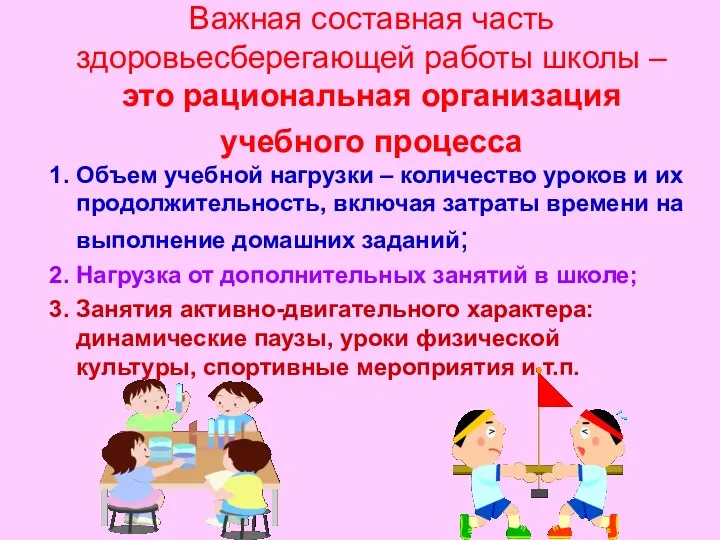 Важная составная часть здоровьесберегающей работы школы – это рациональная организация учебного процесса

1. Объем учебной нагрузки – количество уроков и их продолжительность, включая затраты времени на выполнение домашних заданий;
2. Нагрузка от дополнительных занятий в школе;
3. Занятия активно-двигательного характера: динамические паузы, уроки физической культуры, спортивные мероприятия и т.п.